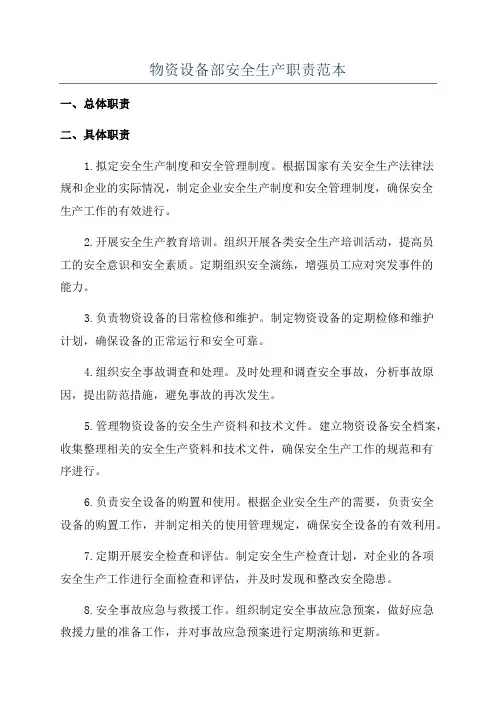 物资设备部安全生产职责范本

一、总体职责

二、具体职责

1.拟定安全生产制度和安全管理制度。根据国家有关安全生产法律法规和企业的实际情况，制定企业安全生产制度和安全管理制度，确保安全生产工作的有效进行。

2.开展安全生产教育培训。组织开展各类安全生产培训活动，提高员工的安全意识和安全素质。定期组织安全演练，增强员工应对突发事件的能力。

3.负责物资设备的日常检修和维护。制定物资设备的定期检修和维护计划，确保设备的正常运行和安全可靠。

4.组织安全事故调查和处理。及时处理和调查安全事故，分析事故原因，提出防范措施，避免事故的再次发生。

5.管理物资设备的安全生产资料和技术文件。建立物资设备安全档案，收集整理相关的安全生产资料和技术文件，确保安全生产工作的规范和有序进行。

6.负责安全设备的购置和使用。根据企业安全生产的需要，负责安全设备的购置工作，并制定相关的使用管理规定，确保安全设备的有效利用。

7.定期开展安全检查和评估。制定安全生产检查计划，对企业的各项安全生产工作进行全面检查和评估，并及时发现和整改安全隐患。

8.安全事故应急与救援工作。组织制定安全事故应急预案，做好应急救援力量的准备工作，并对事故应急预案进行定期演练和更新。